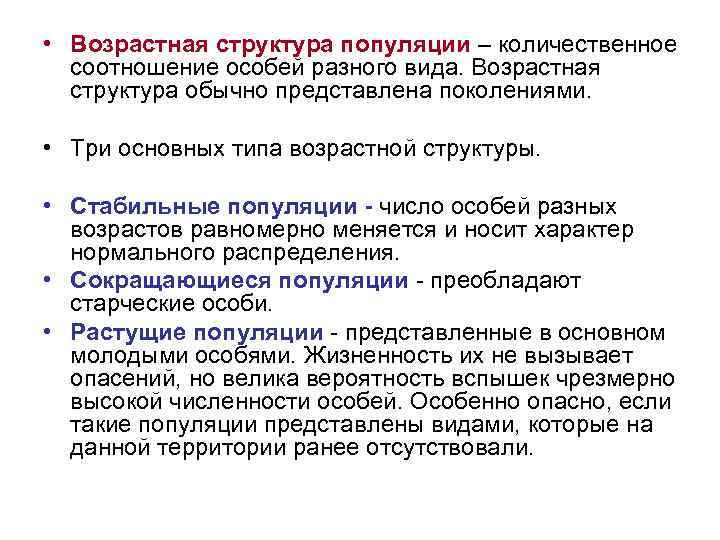 • Возрастная структура популяции – количественное соотношение особей разного вида. Возрастная структура обычно представлена поколениями.

• Три основных типа возрастной структуры.

• Стабильные популяции - число особей разных возрастов равномерно меняется и носит характер нормального распределения.
• Сокращающиеся популяции - преобладают старческие особи.
• Растущие популяции - представленные в основном молодыми особями. Жизненность их не вызывает опасений, но велика вероятность вспышек чрезмерно высокой численности особей. Особенно опасно, если такие популяции представлены видами, которые на данной территории ранее отсутствовали.